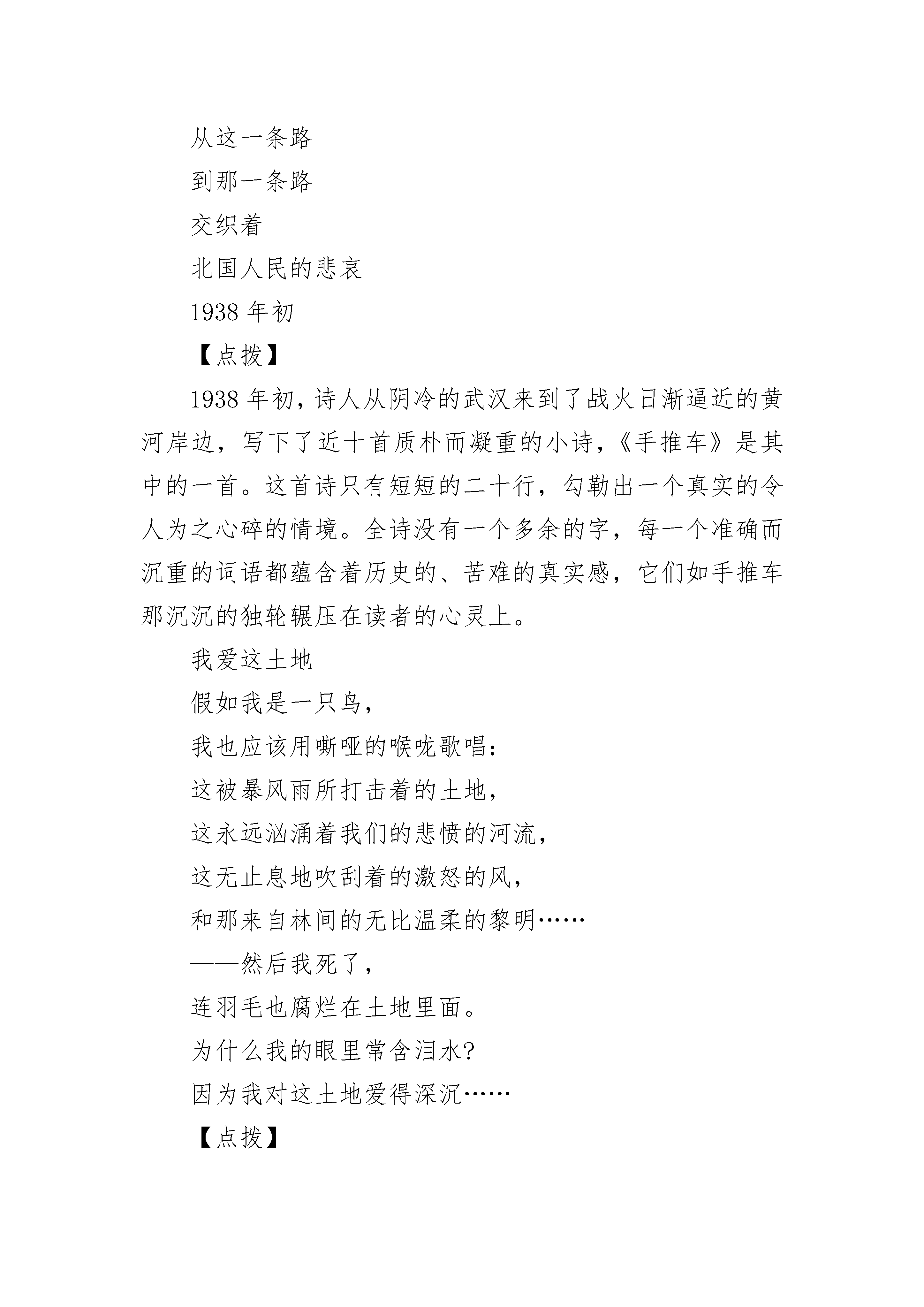 从这一条路

到那一条路

交织着

北国人民的悲哀

1938 年初

【点拨】

1938 年初，诗人从阴冷的武汉来到了战火日渐逼近的黄河岸边，写下了近十首质朴而凝重的小诗，《手推车》是其中的一首。这首诗只有短短的二十行，勾勒出一个真实的令人为之心碎的情境。全诗没有一个多余的字，每一个准确而沉重的词语都蕴含着历史的、苦难的真实感，它们如手推车那沉沉的独轮辗压在读者的心灵上。

我爱这土地

假如我是一只鸟，

我也应该用嘶哑的喉咙歌唱：

这被暴风雨所打击着的土地，

这永远汹涌着我们的悲愤的河流，

这无止息地吹刮着的激怒的风，

和那来自林间的无比温柔的黎明……

——然后我死了，

连羽毛也腐烂在土地里面。

为什么我的眼里常含泪水?

因为我对这土地爱得深沉……

【点拨】